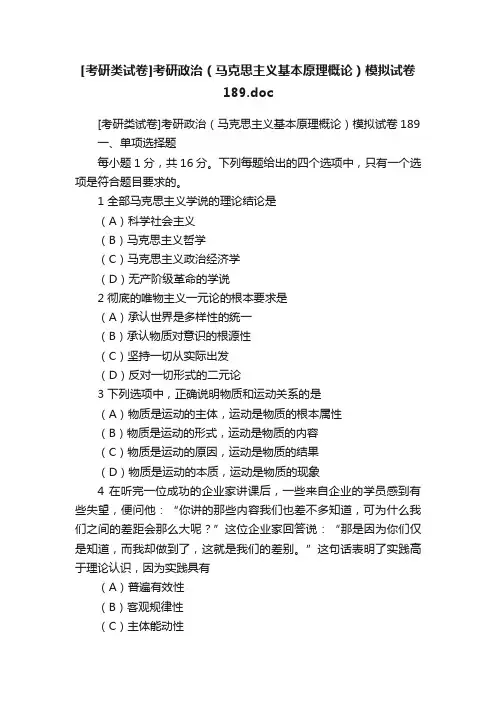 [考研类试卷]考研政治（马克思主义基本原理概论）模拟试卷189.doc

[考研类试卷]考研政治（马克思主义基本原理概论）模拟试卷 189
一、单项选择题
每小题 1 分，共 16 分。下列每题给出的四个选项中，只有一个选项是符合题目要求的。
1 全部马克思主义学说的理论结论是
（A）科学社会主义
（B）马克思主义哲学
（C）马克思主义政治经济学
（D）无产阶级革命的学说
2 彻底的唯物主义一元论的根本要求是
（A）承认世界是多样性的统一
（B）承认物质对意识的根源性
（C）坚持一切从实际出发
（D）反对一切形式的二元论
3 下列选项中，正确说明物质和运动关系的是
（A）物质是运动的主体，运动是物质的根本属性
（B）物质是运动的形式，运动是物质的内容
（C）物质是运动的原因，运动是物质的结果
（D）物质是运动的本质，运动是物质的现象
4 在听完一位成功的企业家讲课后，一些来自企业的学员感到有些失望，便问他：“你讲的那些内容我们也差不多知道，可为什么我们之间的差距会那么大呢？”这位企业家回答说：“那是因为你们仅是知道，而我却做到了，这就是我们的差别。”这句话表明了实践高于理论认识，因为实践具有
（A）普遍有效性
（B）客观规律性
（C）主体能动性